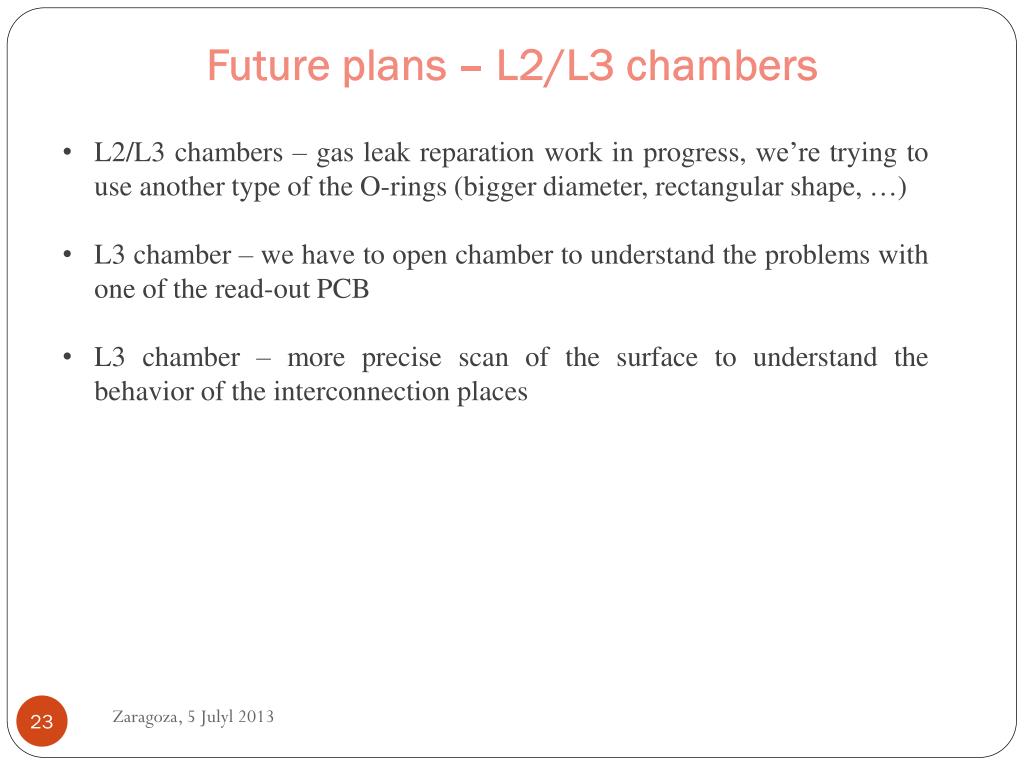 Future plans – L2/L3 chambers

• L2/L3 chambers – gas leak reparation work in progress, we're trying to use another type of the O-rings (bigger diameter, rectangular shape, …)

• L3 chamber – we have to open chamber to understand the problems with one of the read-out PCB

• L3 chamber – more precise scan of the surface to understand the behavior of the interconnection places

23

Zaragoza, 5 Julyl 2013